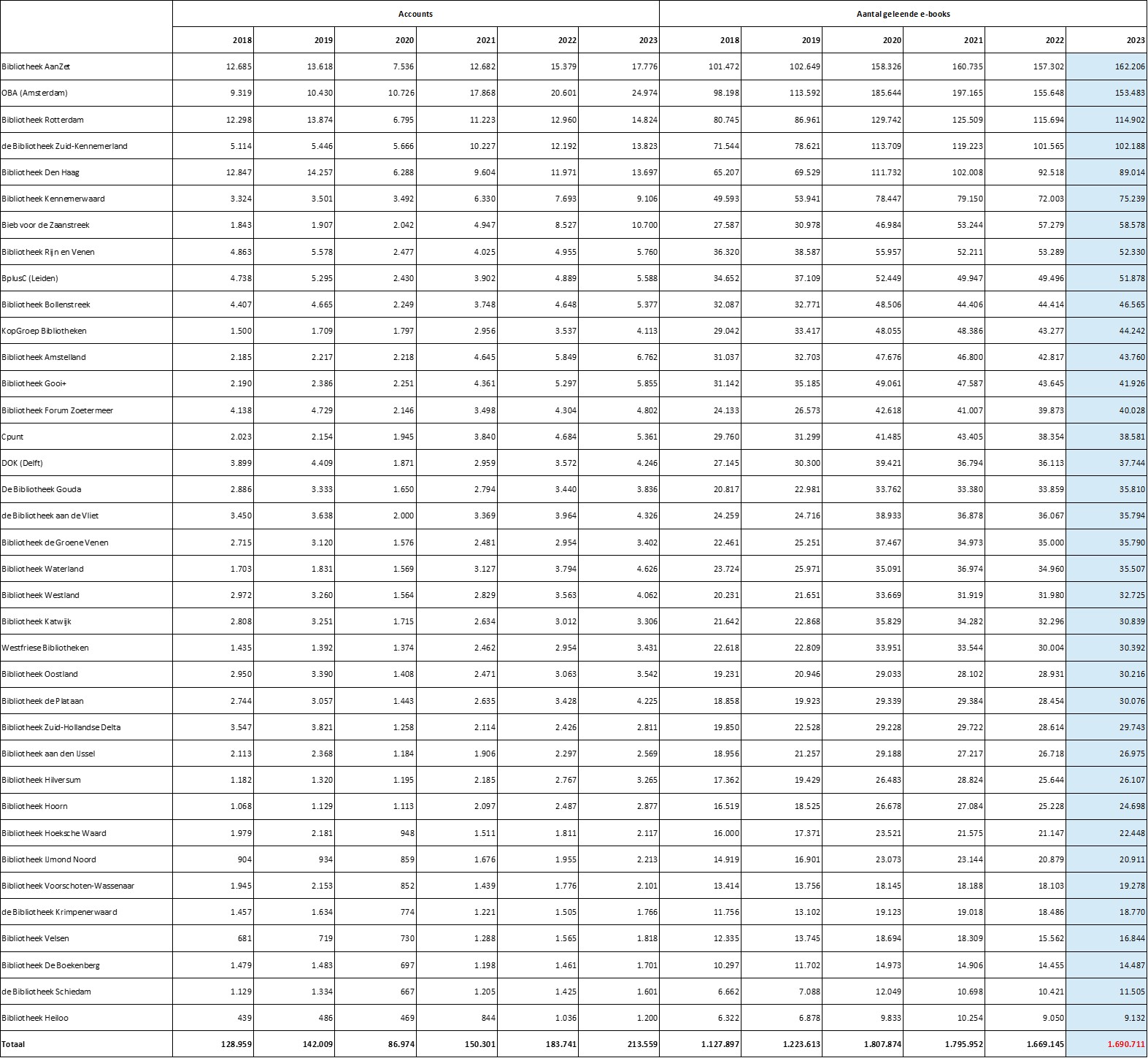 | | Accounts | | | | | | Aantal geleende e-books | | | | | |
|---|---|---|---|---|---|---|---|---|---|---|---|---|
| | 2018 | 2019 | 2020 | 2021 | 2022 | 2023 | 2018 | 2019 | 2020 | 2021 | 2022 | 2023 |
| Bibliotheek AanZet | 12.685 | 13.618 | 7.536 | 12.682 | 15.379 | 17.776 | 101.472 | 102.649 | 158.326 | 160.735 | 157.302 | 162.206 |
| OBA (Amsterdam) | 9.319 | 10.430 | 10.726 | 17.868 | 20.601 | 24.974 | 98.198 | 113.592 | 185.644 | 197.165 | 155.648 | 153.483 |
| Bibliotheek Rotterdam | 12.298 | 13.874 | 6.795 | 11.223 | 12.960 | 14.824 | 80.745 | 86.961 | 129.742 | 125.509 | 115.694 | 114.902 |
| de Bibliotheek Zuid-Kennemerland | 5.114 | 5.446 | 5.666 | 10.227 | 12.192 | 13.823 | 71.544 | 78.621 | 113.709 | 119.223 | 101.565 | 102.188 |
| Bibliotheek Den Haag | 12.847 | 14.257 | 6.288 | 9.604 | 11.971 | 13.697 | 65.207 | 69.529 | 111.732 | 102.008 | 92.518 | 89.014 |
| Bibliotheek Kennemerwaard | 3.324 | 3.501 | 3.492 | 6.330 | 7.693 | 9.106 | 49.593 | 53.941 | 78.447 | 79.150 | 72.003 | 75.239 |
| Bieb voor de Zaanstreek | 1.843 | 1.907 | 2.042 | 4.947 | 8.527 | 10.700 | 27.587 | 30.978 | 46.984 | 53.244 | 57.279 | 58.578 |
| Bibliotheek Rijn en Venen | 4.863 | 5.578 | 2.477 | 4.025 | 4.955 | 5.760 | 36.320 | 38.587 | 55.957 | 52.211 | 53.289 | 52.330 |
| BplusC (Leiden) | 4.738 | 5.295 | 2.430 | 3.902 | 4.889 | 5.588 | 34.652 | 37.109 | 52.449 | 49.947 | 49.496 | 51.878 |
| Bibliotheek Bollenstreek | 4.407 | 4.665 | 2.249 | 3.748 | 4.648 | 5.377 | 32.087 | 32.771 | 48.506 | 44.406 | 44.414 | 46.565 |
| KopGroep Bibliotheken | 1.500 | 1.709 | 1.797 | 2.956 | 3.537 | 4.113 | 29.042 | 33.417 | 48.055 | 48.386 | 43.277 | 44.242 |
| Bibliotheek Amstelland | 2.185 | 2.217 | 2.218 | 4.645 | 5.849 | 6.762 | 31.037 | 32.703 | 47.676 | 46.800 | 42.817 | 43.760 |
| Bibliotheek Gooi+ | 2.190 | 2.386 | 2.251 | 4.361 | 5.297 | 5.855 | 31.142 | 35.185 | 49.061 | 47.587 | 43.645 | 41.926 |
| Bibliotheek Forum Zoetermeer | 4.138 | 4.729 | 2.146 | 3.498 | 4.304 | 4.802 | 24.133 | 26.573 | 42.618 | 41.007 | 39.873 | 40.028 |
| Cpunt | 2.023 | 2.154 | 1.945 | 3.840 | 4.684 | 5.361 | 29.760 | 31.299 | 41.485 | 43.405 | 38.354 | 38.581 |
| DOK (Delft) | 3.899 | 4.409 | 1.871 | 2.959 | 3.572 | 4.246 | 27.145 | 30.300 | 39.421 | 36.794 | 36.113 | 37.744 |
| De Bibliotheek Gouda | 2.886 | 3.333 | 1.650 | 2.794 | 3.440 | 3.836 | 20.817 | 22.981 | 33.762 | 33.380 | 33.859 | 35.810 |
| de Bibliotheek aan de Vliet | 3.450 | 3.638 | 2.000 | 3.369 | 3.964 | 4.326 | 24.259 | 24.716 | 38.933 | 36.878 | 36.067 | 35.794 |
| Bibliotheek de Groene Venen | 2.715 | 3.120 | 1.576 | 2.481 | 2.954 | 3.402 | 22.461 | 25.251 | 37.467 | 34.973 | 35.000 | 35.790 |
| Bibliotheek Waterland | 1.703 | 1.831 | 1.569 | 3.127 | 3.794 | 4.626 | 23.724 | 25.971 | 35.091 | 36.974 | 34.960 | 35.507 |
| Bibliotheek Westland | 2.972 | 3.260 | 1.564 | 2.829 | 3.563 | 4.062 | 20.231 | 21.651 | 33.669 | 31.919 | 31.980 | 32.725 |
| Bibliotheek Katwijk | 2.808 | 3.251 | 1.715 | 2.634 | 3.012 | 3.306 | 21.642 | 22.868 | 35.829 | 34.282 | 32.296 | 30.839 |
| Westfriese Bibliotheken | 1.435 | 1.392 | 1.374 | 2.462 | 2.954 | 3.431 | 22.618 | 22.809 | 33.951 | 33.544 | 30.004 | 30.392 |
| Bibliotheek Oostland | 2.950 | 3.390 | 1.408 | 2.471 | 3.063 | 3.542 | 19.231 | 20.946 | 29.033 | 28.102 | 28.931 | 30.216 |
| Bibliotheek de Plataan | 2.744 | 3.057 | 1.443 | 2.635 | 3.428 | 4.225 | 18.858 | 19.923 | 29.339 | 29.384 | 28.454 | 30.076 |
| Bibliotheek Zuid-Hollandse Delta | 3.547 | 3.821 | 1.258 | 2.114 | 2.426 | 2.811 | 19.850 | 22.528 | 29.228 | 29.722 | 28.614 | 29.743 |
| Bibliotheek aan den IJssel | 2.113 | 2.368 | 1.184 | 1.906 | 2.297 | 2.569 | 18.956 | 21.257 | 29.188 | 27.217 | 26.718 | 26.975 |
| Bibliotheek Hilversum | 1.182 | 1.320 | 1.195 | 2.185 | 2.767 | 3.265 | 17.362 | 19.429 | 26.483 | 28.824 | 25.644 | 26.107 |
| Bibliotheek Hoorn | 1.068 | 1.129 | 1.113 | 2.097 | 2.487 | 2.877 | 16.519 | 18.525 | 26.678 | 27.084 | 25.228 | 24.698 |
| Bibliotheek Hoeksche Waard | 1.979 | 2.181 | 948 | 1.511 | 1.811 | 2.117 | 16.000 | 17.371 | 23.521 | 21.575 | 21.147 | 22.448 |
| Bibliotheek IJmond Noord | 904 | 934 | 859 | 1.676 | 1.955 | 2.213 | 14.919 | 16.901 | 23.073 | 23.144 | 20.879 | 20.911 |
| Bibliotheek Voorschoten-Wassenaar | 1.945 | 2.153 | 852 | 1.439 | 1.776 | 2.101 | 13.414 | 13.756 | 18.145 | 18.188 | 18.103 | 19.278 |
| de Bibliotheek Krimpenerwaard | 1.457 | 1.634 | 774 | 1.221 | 1.505 | 1.766 | 11.756 | 13.102 | 19.123 | 19.018 | 18.486 | 18.770 |
| Bibliotheek Velsen | 681 | 719 | 730 | 1.288 | 1.565 | 1.818 | 12.335 | 13.745 | 18.694 | 18.309 | 15.562 | 16.844 |
| Bibliotheek De Boekenberg | 1.479 | 1.483 | 697 | 1.198 | 1.461 | 1.701 | 10.297 | 11.702 | 14.973 | 14.906 | 14.455 | 14.487 |
| de Bibliotheek Schiedam | 1.129 | 1.334 | 667 | 1.205 | 1.425 | 1.601 | 6.662 | 7.088 | 12.049 | 10.698 | 10.421 | 11.505 |
| Bibliotheek Heiloo | 439 | 486 | 469 | 844 | 1.036 | 1.200 | 6.322 | 6.878 | 9.833 | 10.254 | 9.050 | 9.132 |
| Totaal | 128.959 | 142.009 | 86.974 | 150.301 | 183.741 | 213.559 | 1.127.897 | 1.223.613 | 1.807.874 | 1.795.952 | 1.669.145 | 1.690.711 |